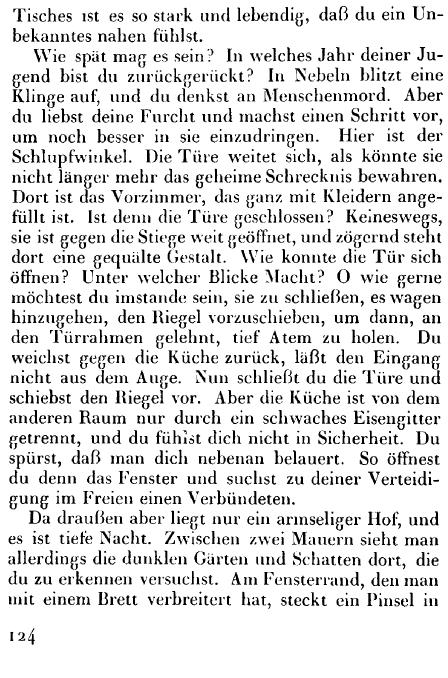 Tisches ist es so stark und lebendig, daß du ein Unbekanntes nahen fühlst.

Wie spät mag es sein? In welches Jahr deiner Jugend bist du zurückgerückt? In Nebeln blitzt eine Klinge auf, und du denkst an Menschenmord. Aber du liebst deine Furcht und machst einen Schritt vor, um noch besser in sie einzudringen. Hier ist der Schlupfwinkel. Die Türe weitet sich, als könnte sie nicht länger mehr das geheime Schrecknis bewahren. Dort ist das Vorzimmer, das ganz mit Kleidern angefüllt ist. Ist denn die Türe geschlossen? Keineswegs, sie ist gegen die Stiege weit geöffnet, und zögernd steht dort eine gequälte Gestalt. Wie konnte die Tür sich öffnen? Unter welcher Blicke Macht? O wie gerne möchtest du imstande sein, sie zu schließen, es wagen hinzugehen, den Riegel vorzuschieben, um dann, an den Türrahmen gelehnt, tief Atem zu holen. Du weichst gegen die Küche zurück, läßt den Eingang nicht aus dem Auge. Nun schließt du die Türe und schiebst den Riegel vor. Aber die Küche ist von dem anderen Raum nur durch ein schwaches Eisengitter getrennt, und du fühlst dich nicht in Sicherheit. Du spürst, daß man dich nebenan belauert. So öffnest du denn das Fenster und suchst zu deiner Verteidigung im Freien einen Verbündeten.

Da draußen aber liegt nur ein armseliger Hof, und es ist tiefe Nacht. Zwischen zwei Mauern sieht man allerdings die dunklen Gärten und Schatten dort, die du zu erkennen versuchst. Am Fensterrand, den man mit einem Brett verbreitert hat, steckt ein Pinsel in

124